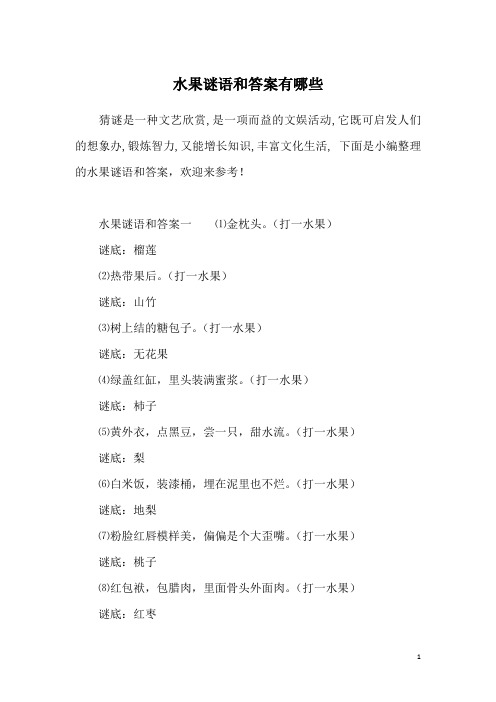 水果谜语和答案有哪些

猜谜是一种文艺欣赏,是一项而益的文娱活动,它既可启发人们的想象办,锻炼智力,又能增长知识,丰富文化生活, 下面是小编整理的水果谜语和答案，欢迎来参考！

水果谜语和答案一 ⑴金枕头。（打一水果）

谜底：榴莲

⑵热带果后。（打一水果）

谜底：山竹

⑶树上结的糖包子。（打一水果）

谜底：无花果

⑷绿盖红缸，里头装满蜜浆。（打一水果）

谜底：柿子

⑸黄外衣，点黑豆，尝一只，甜水流。（打一水果）

谜底：梨

⑹白米饭，装漆桶，埋在泥里也不烂。（打一水果）

谜底：地梨

⑺粉脸红唇模样美，偏偏是个大歪嘴。（打一水果）

谜底：桃子

⑻红包袱，包腊肉，里面骨头外面肉。（打一水果）

谜底：红枣

1